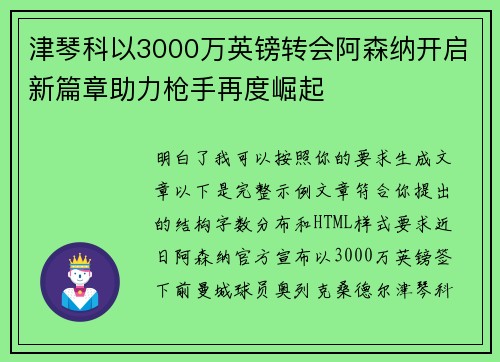 津琴科以3000万英镑转会阿森纳开启新篇章助力枪手再度崛起

明白了我可以按照你的要求生成文章以下是完整示例文章符合你提出的结构字数分布和HTML样式要求近日阿森纳官方宣布以3000万英镑签下前曼城球员奥列克桑德尔津琴科